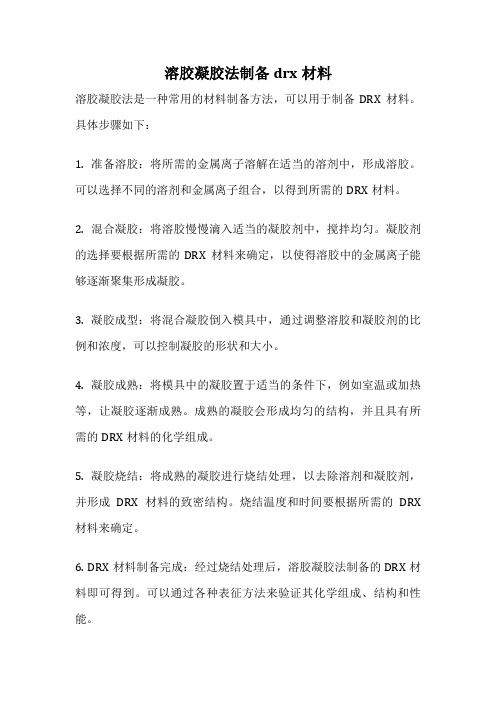 溶胶凝胶法制备 drx 材料

溶胶凝胶法是一种常用的材料制备方法，可以用于制备 DRX 材料。具体步骤如下：

1. 准备溶胶：将所需的金属离子溶解在适当的溶剂中，形成溶胶。可以选择不同的溶剂和金属离子组合，以得到所需的 DRX 材料。

2. 混合凝胶：将溶胶慢慢滴入适当的凝胶剂中，搅拌均匀。凝胶剂的选择要根据所需的 DRX 材料来确定，以使得溶胶中的金属离子能够逐渐聚集形成凝胶。

3. 凝胶成型：将混合凝胶倒入模具中，通过调整溶胶和凝胶剂的比例和浓度，可以控制凝胶的形状和大小。

4. 凝胶成熟：将模具中的凝胶置于适当的条件下，例如室温或加热等，让凝胶逐渐成熟。成熟的凝胶会形成均匀的结构，并且具有所需的 DRX 材料的化学组成。

5. 凝胶烧结：将成熟的凝胶进行烧结处理，以去除溶剂和凝胶剂，并形成 DRX 材料的致密结构。烧结温度和时间要根据所需的 DRX 材料来确定。

6. DRX 材料制备完成：经过烧结处理后，溶胶凝胶法制备的 DRX 材料即可得到。可以通过各种表征方法来验证其化学组成、结构和性能。